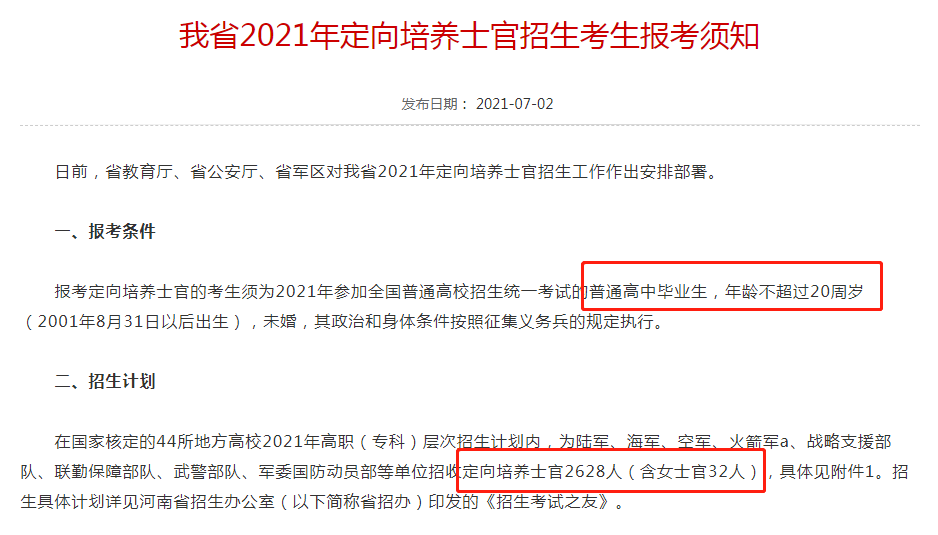 我省2021年定向培养士官招生考生报考须知

发布日期： 2021-07-02

日前，省教育厅、省公安厅、省军区对我省2021年定向培养士官招生工作作出安排部署。

一、报考条件

报考定向培养士官的考生须为2021年参加全国普通高校招生统一考试的普通高中毕业生，年龄不超过20周岁（2001年8月31日以后出生），未婚，其政治和身体条件按照征集义务兵的规定执行。

二、招生计划

在国家核定的44所地方高校2021年高职（专科）层次招生计划内，为陆军、海军、空军、火箭军a、战略支援部队、联勤保障部队、武警部队、军委国防动员部等单位招收定向培养士官2628人（含女士官32人），具体见附件1。招生具体计划详见河南省招生办公室（以下简称省招办）印发的《招生考试之友》。